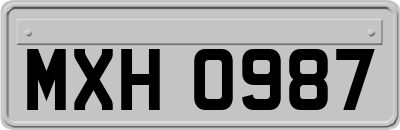 MXH 0987